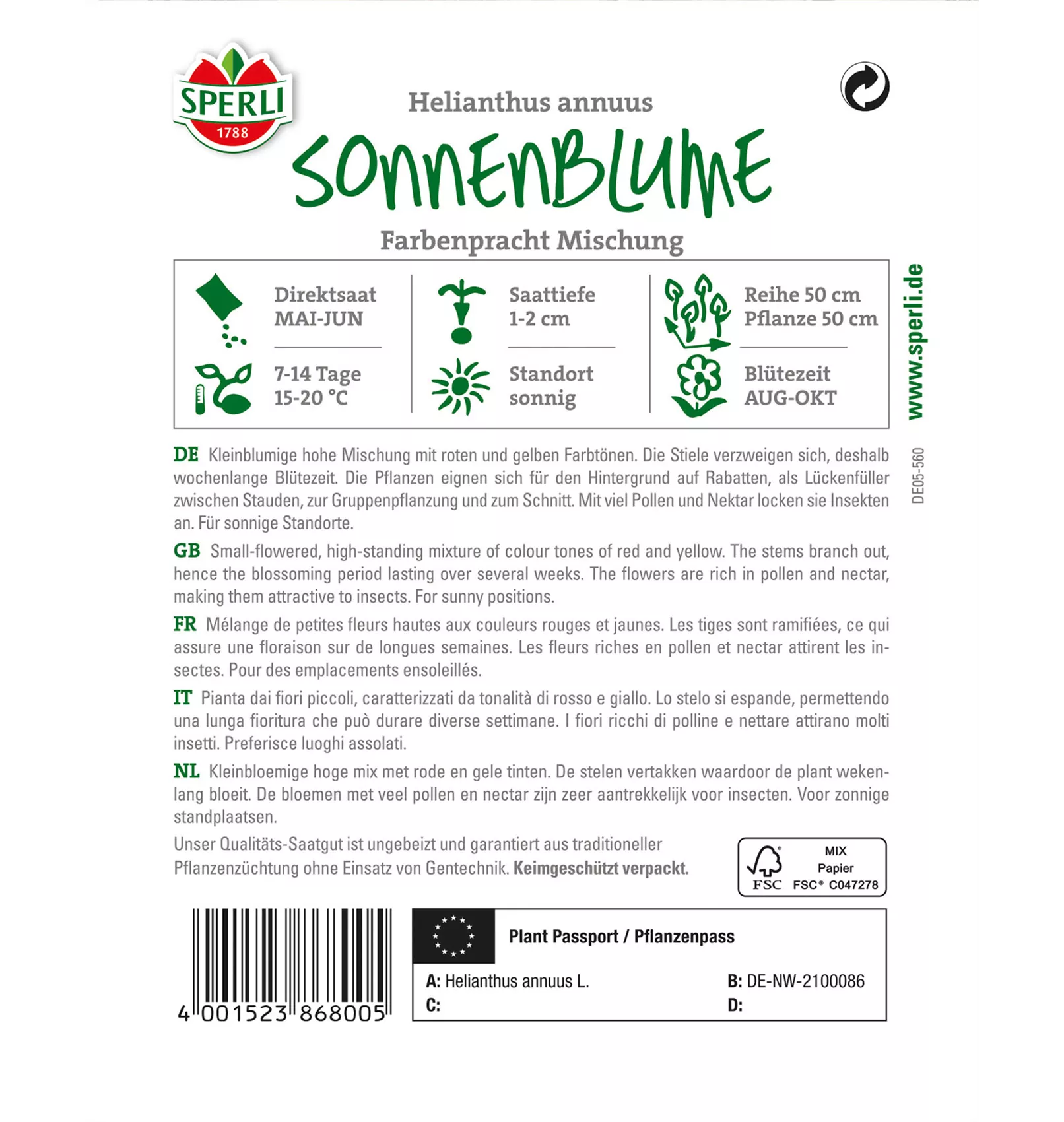 SPERLI
1788

Helianthus annuus

SONNENBLUME

Farbenpracht Mischung

Direktsaat
MAI-JUN

7-14 Tage
15-20 °C

Saattiefe
1-2 cm

Standort
sonnig

Reihe 50 cm
Pflanze 50 cm

Blütezeit
AUG-OKT

www.sperli.de

DE05-560

DE Kleinblumige hohe Mischung mit roten und gelben Farbtönen. Die Stiele verzweigen sich, deshalb wochenlange Blütezeit. Die Pflanzen eignen sich für den Hintergrund auf Rabatten, als Lückenfüller zwischen Stauden, zur Gruppenpflanzung und zum Schnitt. Mit viel Pollen und Nektar locken sie Insekten an. Für sonnige Standorte.

GB Small-flowered, high-standing mixture of colour tones of red and yellow. The stems branch out, hence the blossoming period lasting over several weeks. The flowers are rich in pollen and nectar, making them attractive to insects. For sunny positions.

FR Mélange de petites fleurs hautes aux couleurs rouges et jaunes. Les tiges sont ramifiées, ce qui assure une floraison sur de longues semaines. Les fleurs riches en pollen et nectar attirent les insectes. Pour des emplacements ensoleillés.

IT Pianta dai fiori piccoli, caratterizzati da tonalità di rosso e giallo. Lo stelo si espande, permettendo una lunga fioritura che può durare diverse settimane. I fiori ricchi di polline e nettare attirano molti insetti. Preferisce luoghi assolati.

NL Kleinbloemige hoge mix met rode en gele tinten. De stelen vertakken waardoor de plant wekenlang bloeit. De bloemen met veel pollen en nectar zijn zeer aantrekkelijk voor insecten. Voor zonnige standplaatsen.

Unser Qualitäts-Saatgut ist ungebeizt und garantiert aus traditioneller Pflanzenzüchtung ohne Einsatz von Gentechnik. Keimgeschützt verpackt.

FSC MIX Papier FSC® C047278

4 001523 868005

Plant Passport / Pflanzenpass

A: Helianthus annuus L.
B: DE-NW-2100086
C:
D: